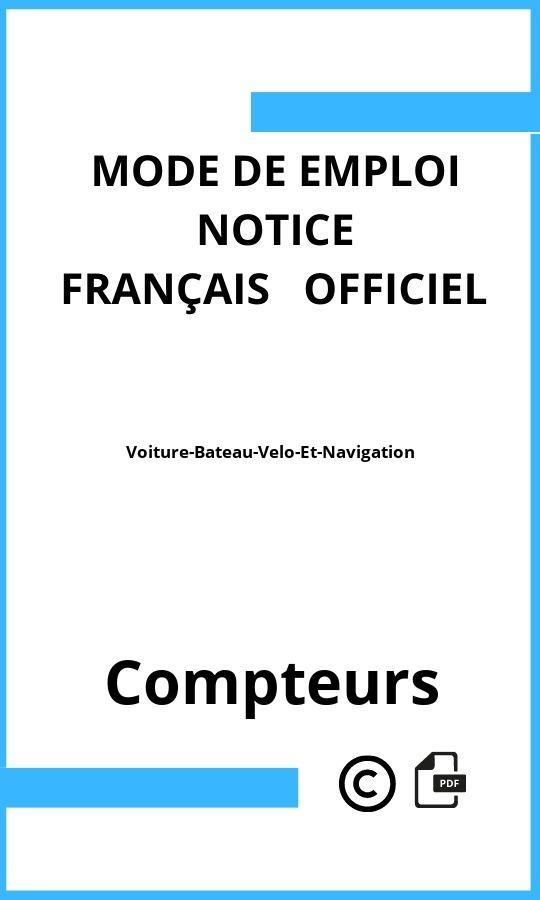 MODE DE EMPLOI
NOTICE
FRANÇAIS OFFICIEL

Voiture-Bateau-Velo-Et-Navigation

Compteurs

©

PDF